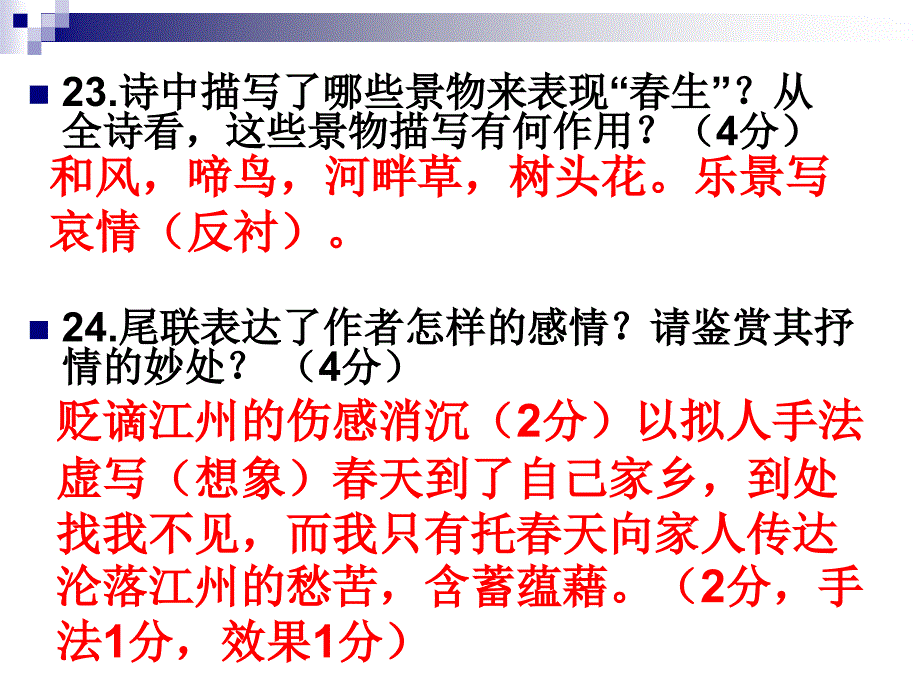 23.诗中描写了哪些景物来表现“春生”？从全诗看，这些景物描写有何作用？（4分）

和风，啼鸟，河畔草，树头花。乐景写哀情（反衬）。

24.尾联表达了作者怎样的感情？请鉴赏其抒情的妙处？（4分）

贬谪江州的伤感消沉（2分）以拟人手法虚写（想象）春天到了自己家乡，到处找我不见，而我只有托春天向家人传达沦落江州的愁苦，含蓄蕴藉。（2分，手法1分，效果1分）